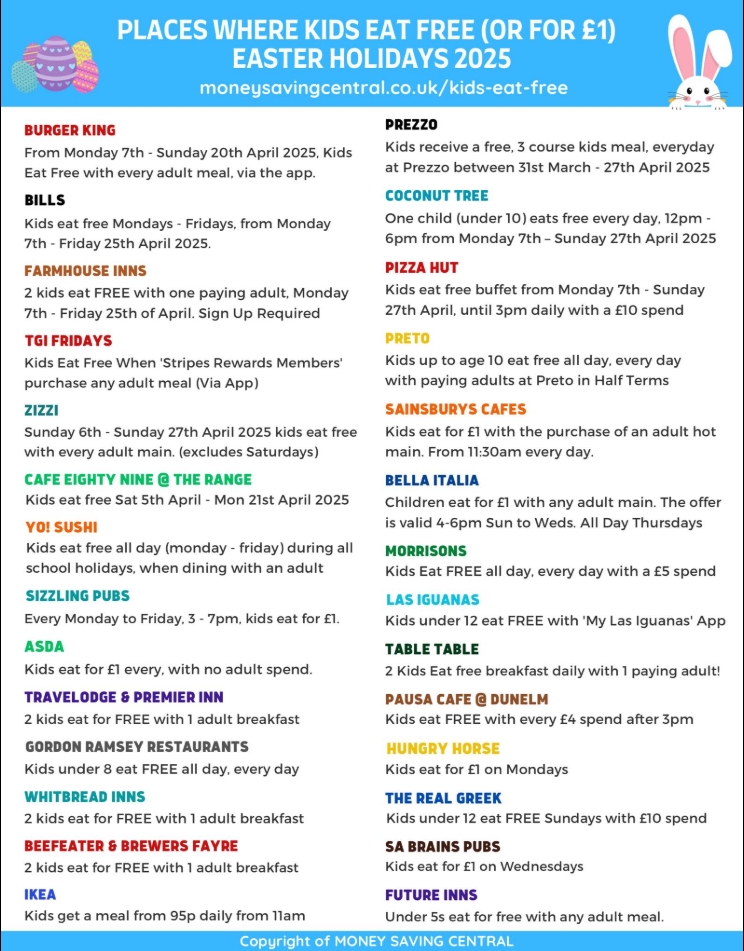 PLACES WHERE KIDS EAT FREE (OR FOR £1) EASTER HOLIDAYS 2025
moneysavingcentral.co.uk/kids-eat-free

BURGER KING
From Monday 7th - Sunday 20th April 2025, Kids Eat Free with every adult meal, via the app.

BILLS
Kids eat free Mondays - Fridays, from Monday 7th - Friday 25th April 2025.

FARMHOUSE INNS
2 kids eat FREE with one paying adult, Monday 7th - Friday 25th of April. Sign Up Required

TGI FRIDAYS
Kids Eat Free When 'Stripes Rewards Members' purchase any adult meal (Via App)

ZIZZI
Sunday 6th - Sunday 27th April 2025 kids eat free with every adult main. (excludes Saturdays)

CAFE EIGHTY NINE @ THE RANGE
Kids eat free Sat 5th April - Mon 21st April 2025

YO! SUSHI
Kids eat free all day (monday - friday) during all school holidays, when dining with an adult

SIZZLING PUBS
Every Monday to Friday, 3 - 7pm, kids eat for £1.

ASDA
Kids eat for £1 every, with no adult spend.

TRAVELODGE & PREMIER INN
2 kids eat for FREE with 1 adult breakfast

GORDON RAMSEY RESTAURANTS
Kids under 8 eat FREE all day, every day

WHITBREAD INNS
2 kids eat for FREE with 1 adult breakfast

BEEFEATER & BREWERS FAYRE
2 kids eat for FREE with 1 adult breakfast

IKEA
Kids get a meal from 95p daily from 11am

PREZZO
Kids receive a free, 3 course kids meal, everyday at Prezzo between 31st March - 27th April 2025

COCONUT TREE
One child (under 10) eats free every day, 12pm - 6pm from Monday 7th – Sunday 27th April 2025

PIZZA HUT
Kids eat free buffet from Monday 7th - Sunday 27th April, until 3pm daily with a £10 spend

PRETO
Kids up to age 10 eat free all day, every day with paying adults at Preto in Half Terms

SAINSBURYS CAFES
Kids eat for £1 with the purchase of an adult hot main. From 11:30am every day.

BELLA ITALIA
Children eat for £1 with any adult main. The offer is valid 4-6pm Sun to Weds. All Day Thursdays

MORRISONS
Kids Eat FREE all day, every day with a £5 spend

LAS IGUANAS
Kids under 12 eat FREE with 'My Las Iguanas' App

TABLE TABLE
2 Kids Eat free breakfast daily with 1 paying adult!

PAUSA CAFE @ DUNELM
Kids eat FREE with every £4 spend after 3pm

HUNGRY HORSE
Kids eat for £1 on Mondays

THE REAL GREEK
Kids under 12 eat FREE Sundays with £10 spend

SA BRAINS PUBS
Kids eat for £1 on Wednesdays

FUTURE INNS
Under 5s eat for free with any adult meal.

Copyright of MONEY SAVING CENTRAL